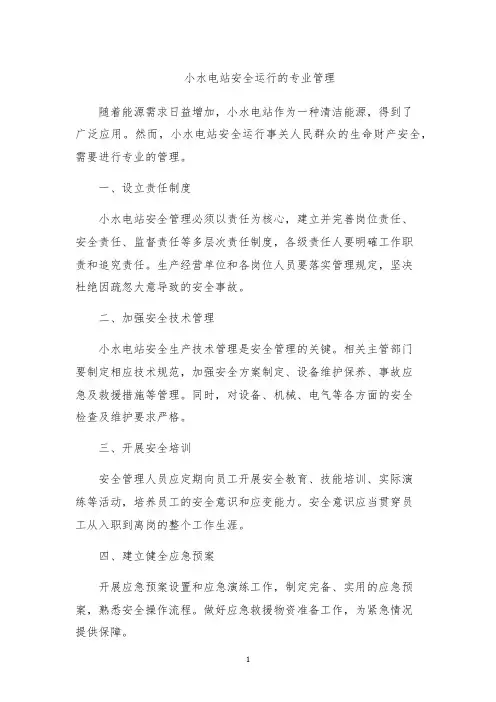 小水电站安全运行的专业管理

随着能源需求日益增加，小水电站作为一种清洁能源，得到了广泛应用。然而，小水电站安全运行事关人民群众的生命财产安全，需要进行专业的管理。

一、设立责任制度

小水电站安全管理必须以责任为核心，建立并完善岗位责任、安全责任、监督责任等多层次责任制度，各级责任人要明确工作职责和追究责任。生产经营单位和各岗位人员要落实管理规定，坚决杜绝因疏忽大意导致的安全事故。

二、加强安全技术管理

小水电站安全生产技术管理是安全管理的关键。相关主管部门要制定相应技术规范，加强安全方案制定、设备维护保养、事故应急及救援措施等管理。同时，对设备、机械、电气等各方面的安全检查及维护要求严格。

三、开展安全培训

安全管理人员应定期向员工开展安全教育、技能培训、实际演练等活动，培养员工的安全意识和应变能力。安全意识应当贯穿员工从入职到离岗的整个工作生涯。

四、建立健全应急预案

开展应急预案设置和应急演练工作，制定完备、实用的应急预案，熟悉安全操作流程。做好应急救援物资准备工作，为紧急情况提供保障。

1